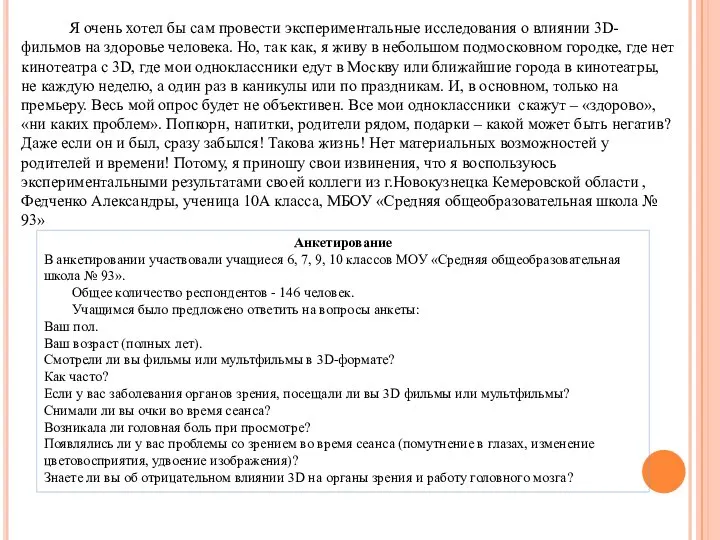 Я очень хотел бы сам провести экспериментальные исследования о влиянии 3D-фильмов на здоровье человека. Но, так как, я живу в небольшом подмосковном городке, где нет кинотеатра с 3D, где мои одноклассники едут в Москву или ближайшие города в кинотеатры, не каждую неделю, а один раз в каникулы или по праздникам. И, в основном, только на премьеру. Весь мой опрос будет не объективен. Все мои одноклассники скажут – «здорово», «ни каких проблем». Попкорн, напитки, родители рядом, подарки – какой может быть негатив? Даже если он и был, сразу забылся! Такова жизнь! Нет материальных возможностей у родителей и времени! Потому, я приношу свои извинения, что я воспользуюсь экспериментальными результатами своей коллеги из г.Новокузнецка Кемеровской области , Федченко Александры, ученица 10А класса, МБОУ «Средняя общеобразовательная школа № 93»

Анкетирование
В анкетировании участвовали учащиеся 6, 7, 9, 10 классов МОУ «Средняя общеобразовательная школа № 93».
Общее количество респондентов - 146 человек.
Учащимся было предложено ответить на вопросы анкеты:
Ваш пол.
Ваш возраст (полных лет).
Смотрели ли вы фильмы или мультфильмы в 3D-формате?
Как часто?
Если у вас заболевания органов зрения, посещали ли вы 3D фильмы или мультфильмы?
Снимали ли вы очки во время сеанса?
Возникала ли головная боль при просмотре?
Появлялись ли у вас проблемы со зрением во время сеанса (помутнение в глазах, изменение цветовосприятия, удвоение изображения)?
Знаете ли вы об отрицательном влиянии 3D на органы зрения и работу головного мозга?